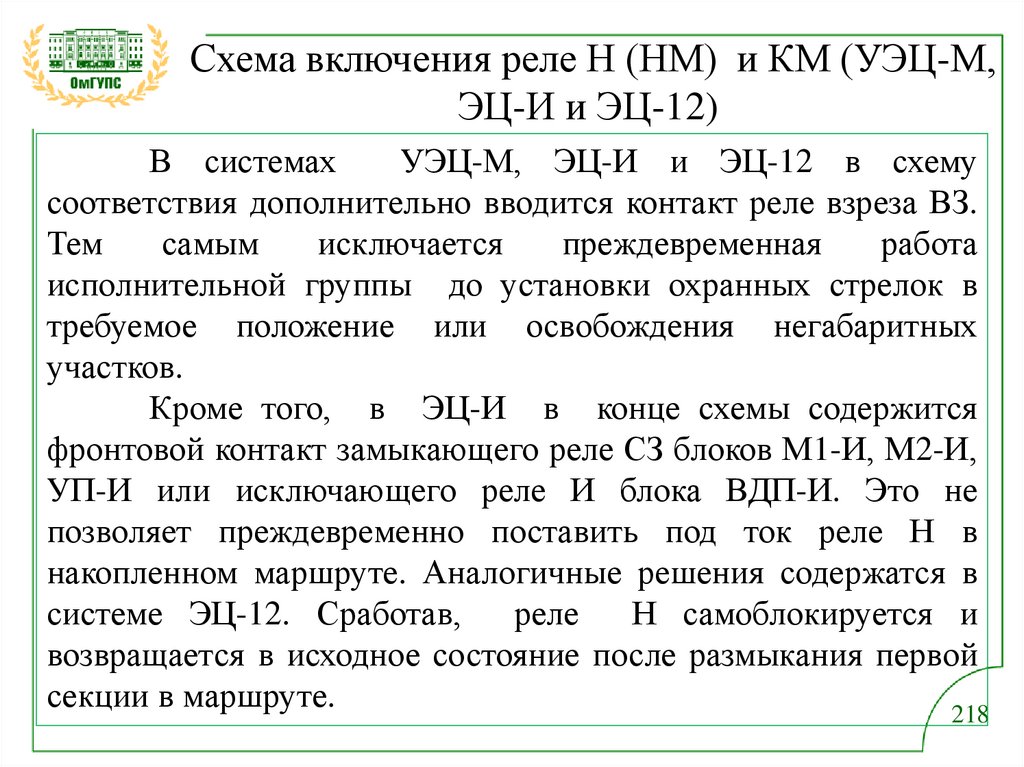 ОмГУПС

Схема включения реле Н (НМ) и КМ (УЭЦ-М, ЭЦ-И и ЭЦ-12)

В системах УЭЦ-М, ЭЦ-И и ЭЦ-12 в схему соответствия дополнительно вводится контакт реле взреза ВЗ. Тем самым исключается преждевременная работа исполнительной группы до установки охранных стрелок в требуемое положение или освобождения негабаритных участков.

Кроме того, в ЭЦ-И в конце схемы содержится фронтовой контакт замыкающего реле СЗ блоков М1-И, М2-И, УП-И или исключающего реле И блока ВДП-И. Это не позволяет преждевременно поставить под ток реле Н в накопленном маршруте. Аналогичные решения содержатся в системе ЭЦ-12. Сработав, реле Н самоблокируется и возвращается в исходное состояние после размыкания первой секции в маршруте.

218